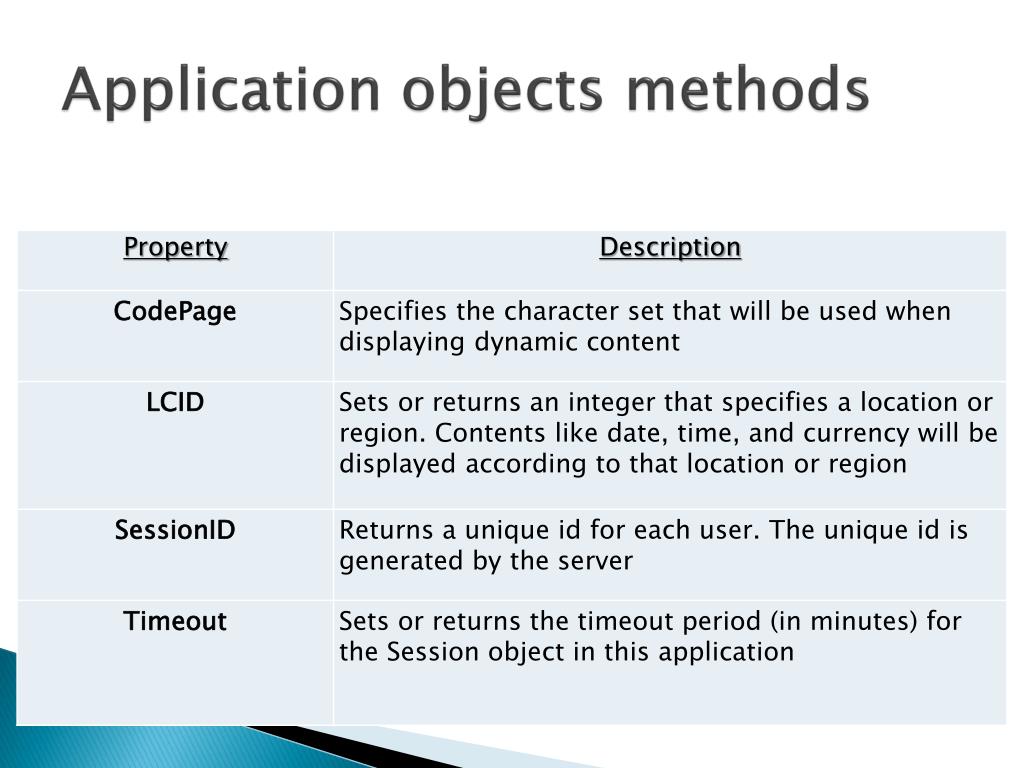 Application objects methods

| Property | Description |
|---|---|
| CodePage | Specifies the character set that will be used when displaying dynamic content |
| LCID | Sets or returns an integer that specifies a location or region. Contents like date, time, and currency will be displayed according to that location or region |
| SessionID | Returns a unique id for each user. The unique id is generated by the server |
| Timeout | Sets or returns the timeout period (in minutes) for the Session object in this application |